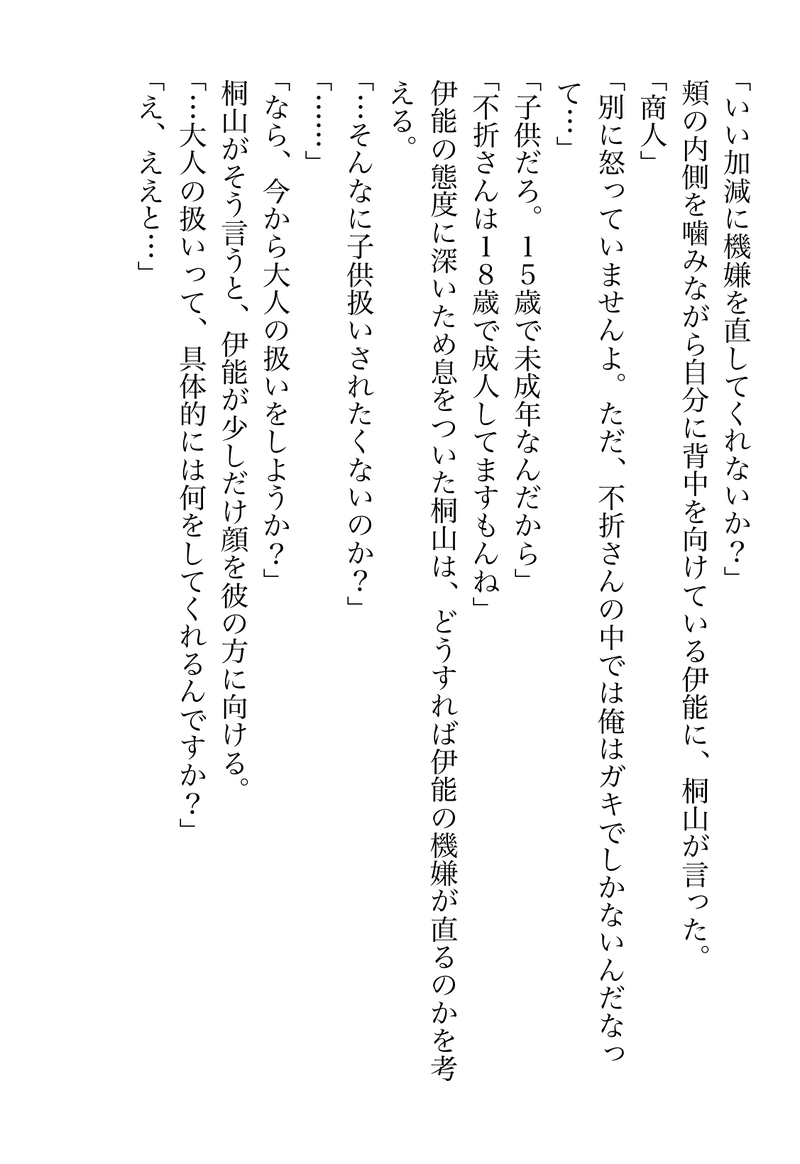 「いい加減に機嫌を直してくれないか？」
頬の内側を噛みながら自分に背中を向けている伊能に、桐山が言った。
「商人」
「別に怒っていませんよ。ただ、不折さんの中では俺はガキでしかないんだなって…」
「子供だろ。15歳で未成年なんだから」
「不折さんは18歳で成人してますもんね」
伊能の態度に深いため息をついた桐山は、どうすれば伊能の機嫌が直るのかを考える。
「…そんなに子供扱いされたくないのか？」
「……」
「なら、今から大人の扱いをしようか？」
桐山がそう言うと、伊能が少しだけ顔を彼の方に向ける。
「…大人の扱いって、具体的には何をしてくれるんですか？」
「え、ええと…」